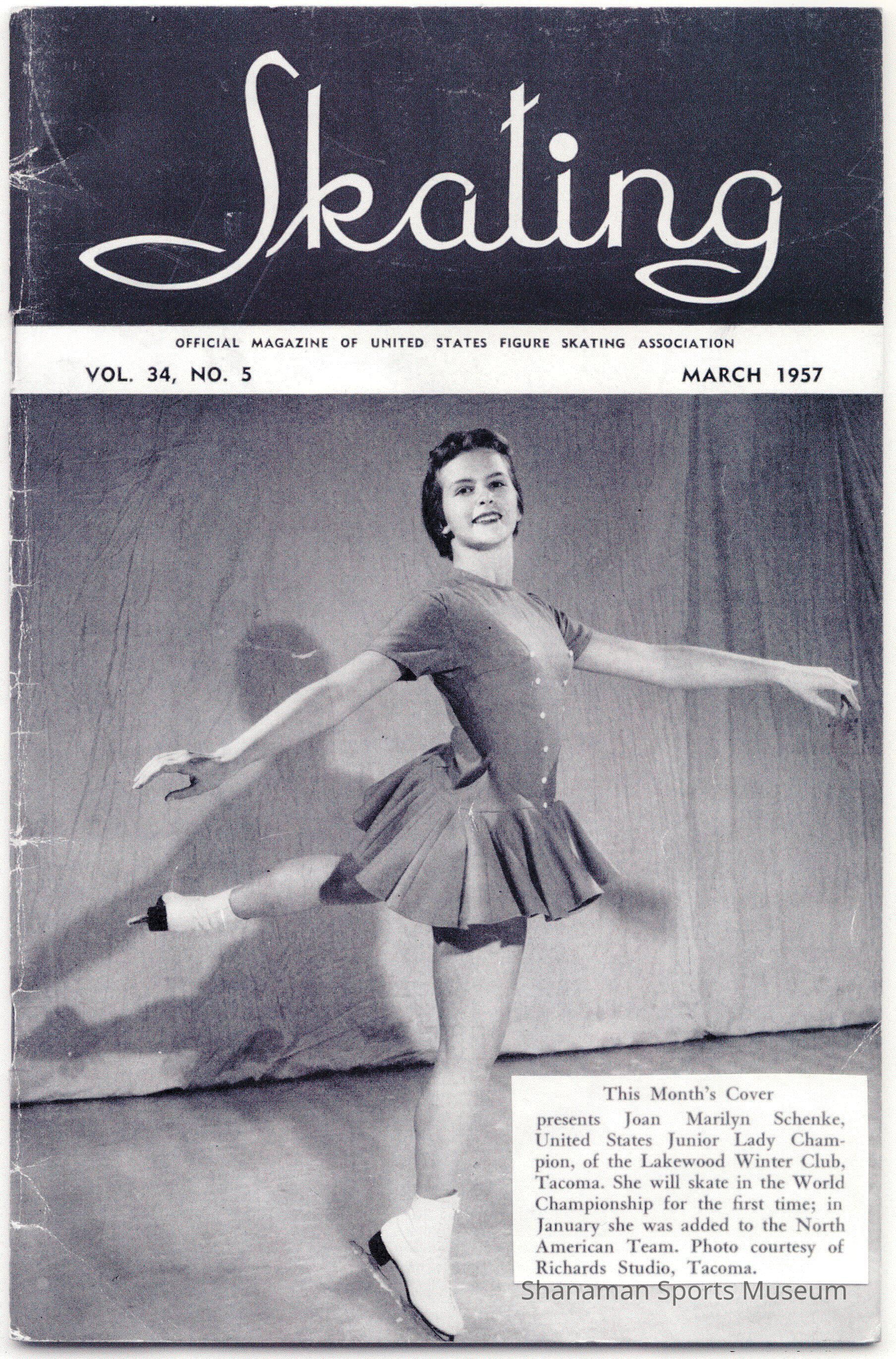 Skating

OFFICIAL MAGAZINE OF UNITED STATES FIGURE SKATING ASSOCIATION

VOL. 34, NO. 5

MARCH 1957

This Month's Cover

presents Joan Marilyn Schenke, United States Junior Lady Champion, of the Lakewood Winter Club, Tacoma. She will skate in the World Championship for the first time; in January she was added to the North American Team. Photo courtesy of Richards Studio, Tacoma.

Shanaman Sports Museum